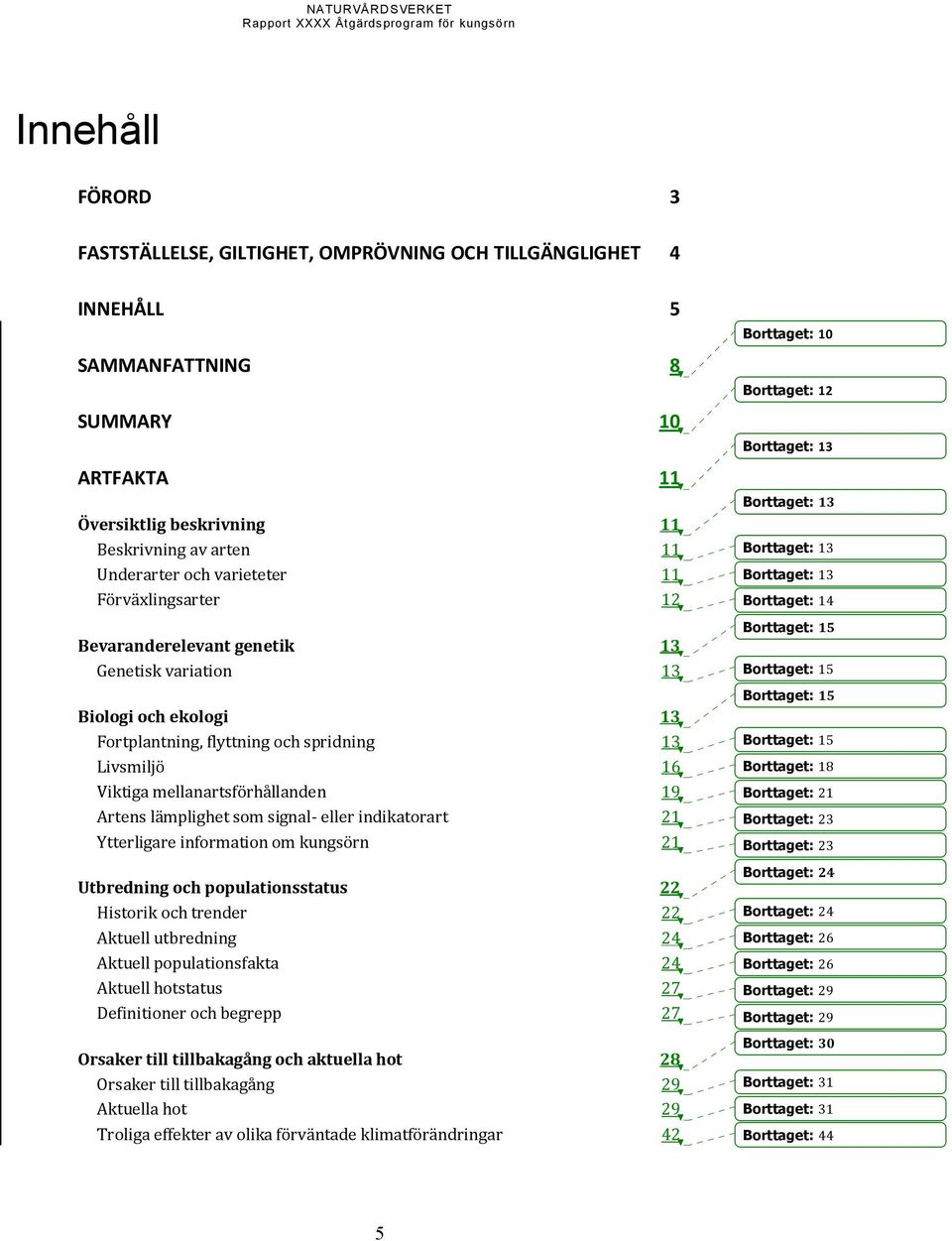 NATURVÅRDSVERKET
Rapport XXXX Åtgärdsprogram för kungsörn

Innehåll

FÖRORD 3

FASTSTÄLLELSE, GILTIGHET, OMPRÖVNING OCH TILLGÄNGLIGHET 4

INNEHÅLL 5

SAMMANFATTNING 8

SUMMARY 10

ARTFAKTA 11

Översiktlig beskrivning 11
Beskrivning av arten 11
Underarter och varieteter 11
Förväxlingsarter 12

Bevaranderelevant genetik 13
Genetisk variation 13

Biologi och ekologi 13
Fortplantning, flyttning och spridning 13
Livsmiljö 16
Viktiga mellanartsförhållanden 19
Artens lämplighet som signal- eller indikatorart 21
Ytterligare information om kungsörn 21

Utbredning och populationsstatus 22
Historik och trender 22
Aktuell utbredning 24
Aktuell populationsfakta 24
Aktuell hotstatus 27
Definitioner och begrepp 27

Orsaker till tillbakagång och aktuella hot 28
Orsaker till tillbakagång 29
Aktuella hot 29
Troliga effekter av olika förväntade klimatförändringar 42

Borttaget: 10
Borttaget: 12
Borttaget: 13
Borttaget: 13
Borttaget: 13
Borttaget: 13
Borttaget: 14
Borttaget: 15
Borttaget: 15
Borttaget: 15
Borttaget: 15
Borttaget: 18
Borttaget: 21
Borttaget: 23
Borttaget: 23
Borttaget: 24
Borttaget: 24
Borttaget: 26
Borttaget: 26
Borttaget: 29
Borttaget: 29
Borttaget: 30
Borttaget: 31
Borttaget: 31
Borttaget: 44

5